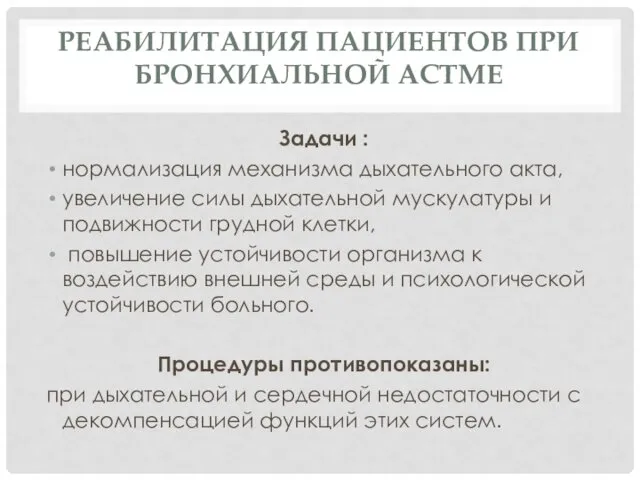 РЕАБИЛИТАЦИЯ ПАЦИЕНТОВ ПРИ БРОНХИАЛЬНОЙ АСТМЕ

Задачи :

• нормализация механизма дыхательного акта,
• увеличение силы дыхательной мускулатуры и подвижности грудной клетки,
• повышение устойчивости организма к воздействию внешней среды и психологической устойчивости больного.

Процедуры противопоказаны:

при дыхательной и сердечной недостаточности с декомпенсацией функций этих систем.